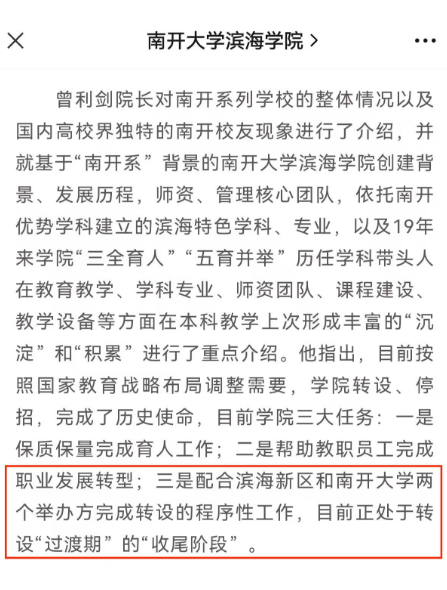 南开大学滨海学院 >

曾利剑院长对南开系列学校的整体情况以及国内高校界独特的南开校友现象进行了介绍，并就基于“南开系”背景的南开大学滨海学院创建背景、发展历程，师资、管理核心团队，依托南开优势学科建立的滨海特色学科、专业，以及19年来学院“三全育人”“五育并举”历任学科带头人在教育教学、学科专业、师资团队、课程建设、教学设备等方面在本科教学上次形成丰富的“沉淀”和“积累”进行了重点介绍。他指出，目前按照国家教育战略布局调整需要，学院转设、停招，完成了历史使命，目前学院三大任务：一是保质保量完成育人工作；二是帮助教职员工完成职业发展转型；三是配合滨海新区和南开大学两个举办方完成转设的程序性工作，目前正处于转设“过渡期”的“收尾阶段”。